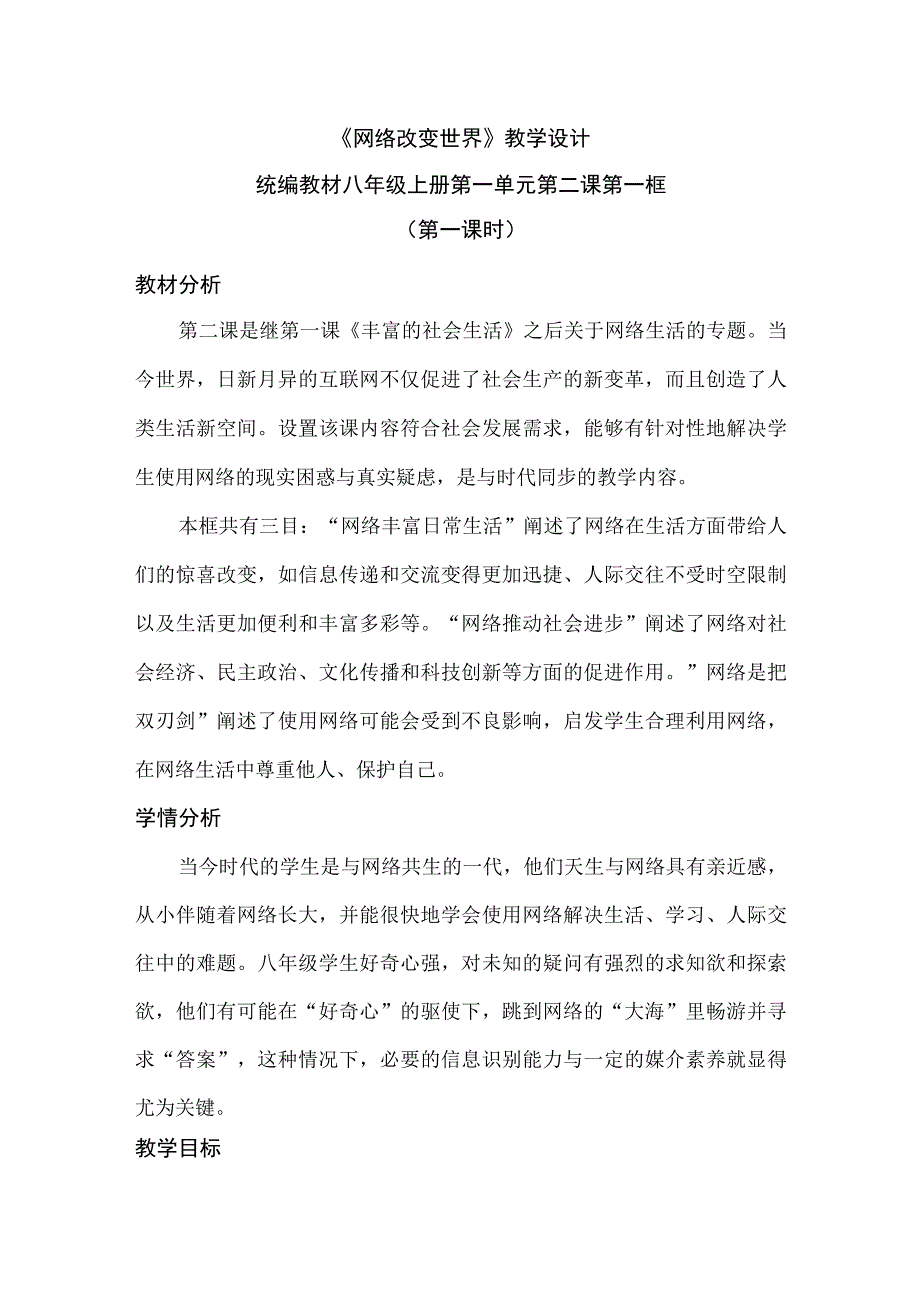 《网络改变世界》教学设计

统编教材八年级上册第一单元第二课第一框

（第一课时）

教材分析

第二课是继第一课《丰富的社会生活》之后关于网络生活的专题。当今世界，日新月异的互联网不仅促进了社会生产的新变革，而且创造了人类生活新空间。设置该课内容符合社会发展需求，能够有针对性地解决学生使用网络的现实困惑与真实疑虑，是与时代同步的教学内容。

本框共有三目：“网络丰富日常生活”阐述了网络在生活方面带给人们的惊喜改变，如信息传递和交流变得更加迅捷、人际交往不受时空限制以及生活更加便利和丰富多彩等。“网络推动社会进步”阐述了网络对社会经济、民主政治、文化传播和科技创新等方面的促进作用。”网络是把双刃剑”阐述了使用网络可能会受到不良影响，启发学生合理利用网络，在网络生活中尊重他人、保护自己。

学情分析

当今时代的学生是与网络共生的一代，他们天生与网络具有亲近感，从小伴随着网络长大，并能很快地学会使用网络解决生活、学习、人际交往中的难题。八年级学生好奇心强，对未知的疑问有强烈的求知欲和探索欲，他们有可能在“好奇心”的驱使下，跳到网络的“大海”里畅游并寻求“答案”，这种情况下，必要的信息识别能力与一定的媒介素养就显得尤为关键。

教学目标